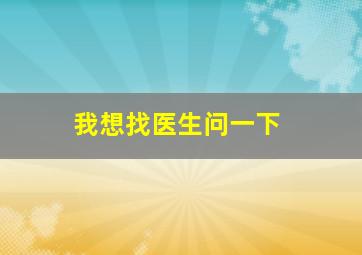 我想找医生问一下